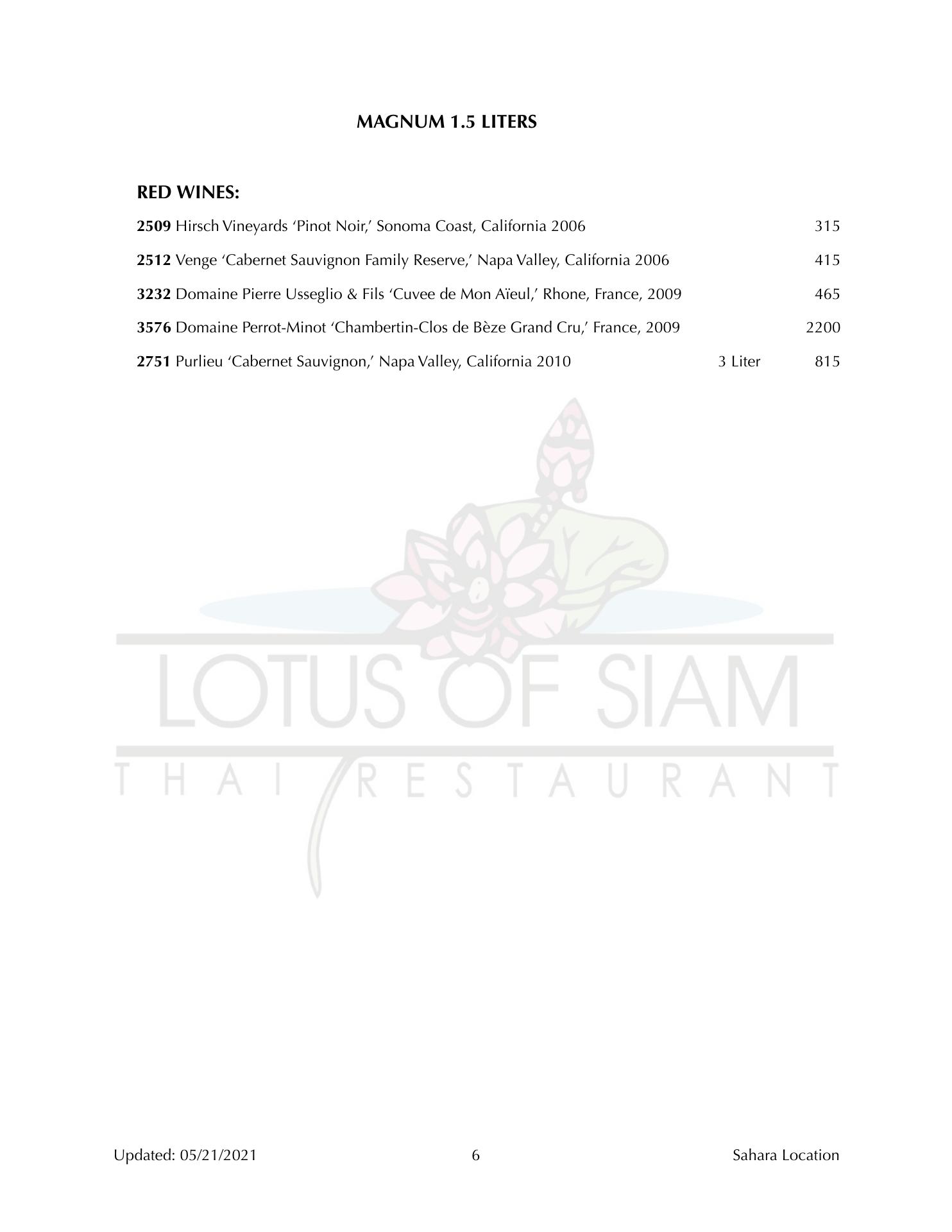 MAGNUM 1.5 LITERS

RED WINES:

2509 Hirsch Vineyards 'Pinot Noir,' Sonoma Coast, California 2006 315

2512 Venge 'Cabernet Sauvignon Family Reserve,' Napa Valley, California 2006 415

3232 Domaine Pierre Usseglio & Fils 'Cuvee de Mon Aïeul,' Rhone, France, 2009 465

3576 Domaine Perrot-Minot 'Chambertin-Clos de Bèze Grand Cru,' France, 2009 2200

2751 Purlieu 'Cabernet Sauvignon,' Napa Valley, California 2010 3 Liter 815

Updated: 05/21/2021 6 Sahara Location

LOTUS OF SIAM
THAI RESTAURANT